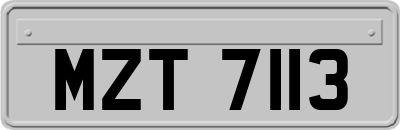 MZT 7113